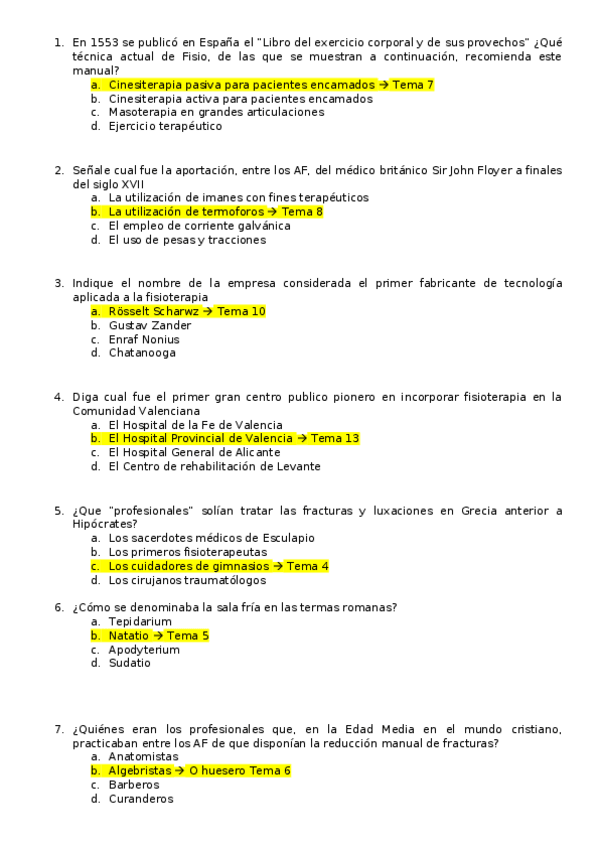 1. En 1553 se publicó en España el "Libro del exercicio corporal y de sus provechos" ¿Qué técnica actual de Fisio, de las que se muestran a continuación, recomienda este manual?
a. Cinesiterapia pasiva para pacientes encamados → Tema 7
b. Cinesiterapia activa para pacientes encamados
c. Masoterapia en grandes articulaciones
d. Ejercicio terapéutico

2. Señale cual fue la aportación, entre los AF, del médico británico Sir John Floyer a finales del siglo XVII
a. La utilización de imanes con fines terapéuticos
b. La utilización de termoforos → Tema 8
c. El empleo de corriente galvánica
d. El uso de pesas y tracciones

3. Indique el nombre de la empresa considerada el primer fabricante de tecnología aplicada a la fisioterapia
a. Rösselt Scharwz → Tema 10
b. Gustav Zander
c. Enraf Nonius
d. Chatanooga

4. Diga cual fue el primer gran centro publico pionero en incorporar fisioterapia en la Comunidad Valenciana
a. El Hospital de la Fe de Valencia
b. El Hospital Provincial de Valencia → Tema 13
c. El Hospital General de Alicante
d. El Centro de rehabilitación de Levante

5. ¿Que "profesionales" solían tratar las fracturas y luxaciones en Grecia anterior a Hipócrates?
a. Los sacerdotes médicos de Esculapio
b. Los primeros fisioterapeutas
c. Los cuidadores de gimnasios → Tema 4
d. Los cirujanos traumatólogos

6. ¿Cómo se denominaba la sala fría en las termas romanas?
a. Tepidarium
b. Natatio → Tema 5
c. Apodyterium
d. Sudatio

7. ¿Quiénes eran los profesionales que, en la Edad Media en el mundo cristiano, practicaban entre los AF de que disponían la reducción manual de fracturas?
a. Anatomistas
b. Algebristas → O huesero Tema 6
c. Barberos
d. Curanderos